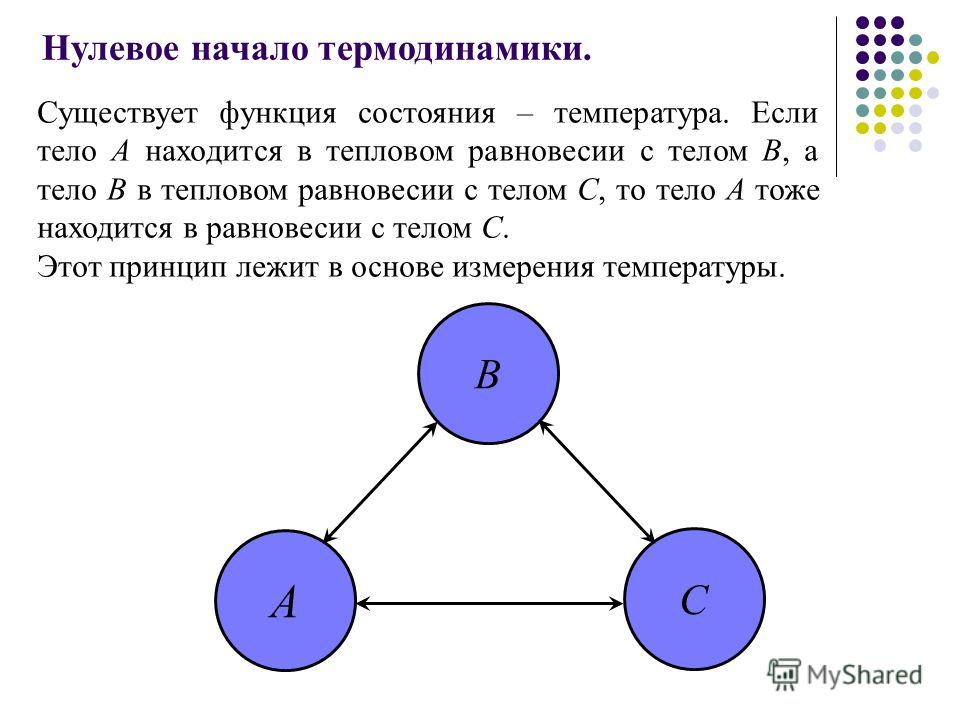 Нулевое начало термодинамики.

Существует функция состояния – температура. Если тело $A$ находится в тепловом равновесии с телом $B$, а тело $B$ в тепловом равновесии с телом $C$, то тело $A$ тоже находится в равновесии с телом $C$.
Этот принцип лежит в основе измерения температуры.

$B$

$A$

$C$

MyShared